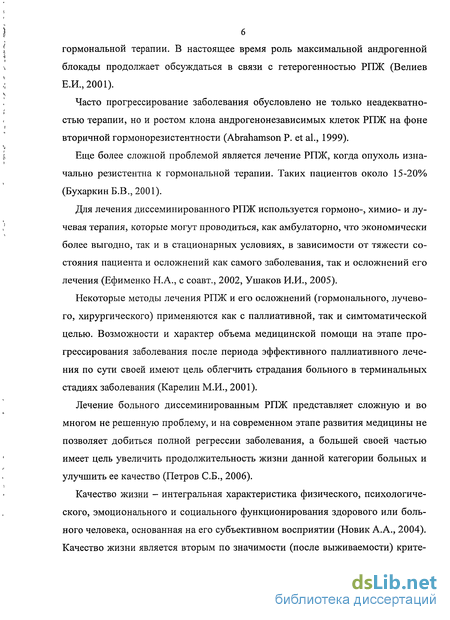 6

гормональной терапии. В настоящее время роль максимальной андрогенной блокады продолжает обсуждаться в связи с гетерогенностью РПЖ (Велиев Е.И., 2001).

Часто прогрессирование заболевания обусловлено не только неадекватностью терапии, но и ростом клона андрогенонезависимых клеток РПЖ на фоне вторичной гормонорезистентности (Abrahamson P. et al., 1999).

Еще более сложной проблемой является лечение РПЖ, когда опухоль изначально резистентна к гормональной терапии. Таких пациентов около 15-20% (Бухаркин Б.В., 2001).

Для лечения диссеминированного РПЖ используется гормоно-, химио- и лучевая терапия, которые могут проводиться, как амбулаторно, что экономически более выгодно, так и в стационарных условиях, в зависимости от тяжести состояния пациента и осложнений как самого заболевания, так и осложнений его лечения (Ефименко Н.А., с соавт., 2002, Ушаков И.И., 2005).

Некоторые методы лечения РПЖ и его осложнений (гормонального, лучевого, хирургического) применяются как с паллиативной, так и симтоматической целью. Возможности и характер объема медицинской помощи на этапе прогрессирования заболевания после периода эффективного паллиативного лечения по сути своей имеют цель облегчить страдания больного в терминальных стадиях заболевания (Карелин М.И., 2001).

Лечение больного диссеминированным РПЖ представляет сложную и во многом не решенную проблему, и на современном этапе развития медицины не позволяет добиться полной регрессии заболевания, а большей своей частью имеет цель увеличить продолжительность жизни данной категории больных и улучшить ее качество (Петров С.Б., 2006).

Качество жизни – интегральная характеристика физического, психологического, эмоционального и социального функционирования здорового или больного человека, основанная на его субъективном восприятии (Новик А.А., 2004). Качество жизни является вторым по значимости (после выживаемости) крите-

dsLib.net
библиотека диссертаций